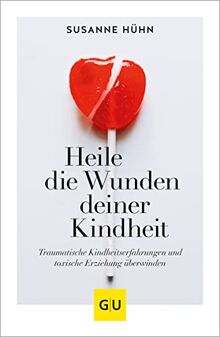 SUSANNE HÜHN

Heile die Wunden deiner Kindheit

Traumatische Kindheitserfahrungen und toxische Erziehung überwinden

GU